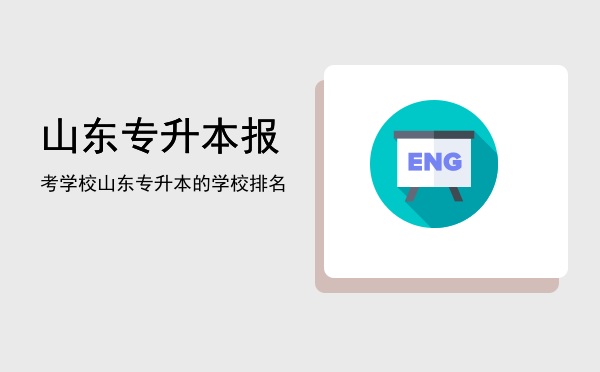 山东专升本报

考学校山东专升本的学校排名

ENG